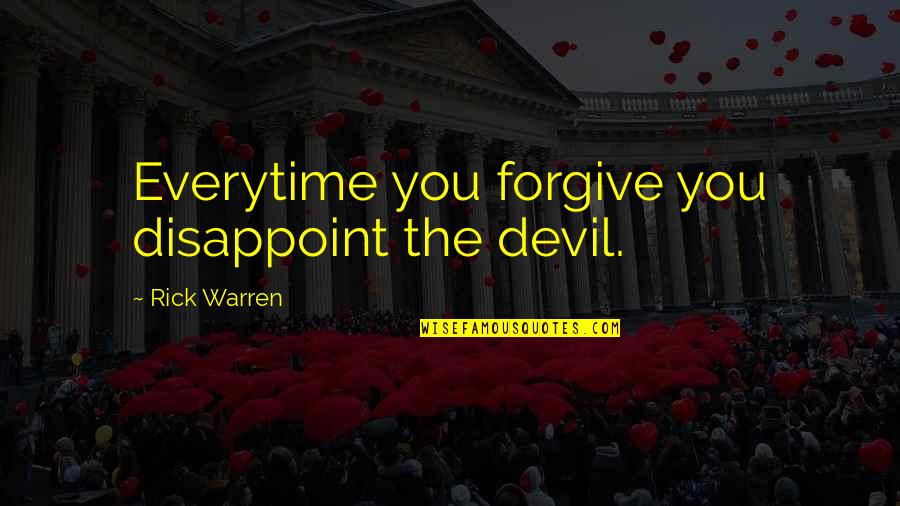 Everytime you forgive you disappoint the devil.

~ Rick Warren

WISEFAMOUSQUOTES.COM